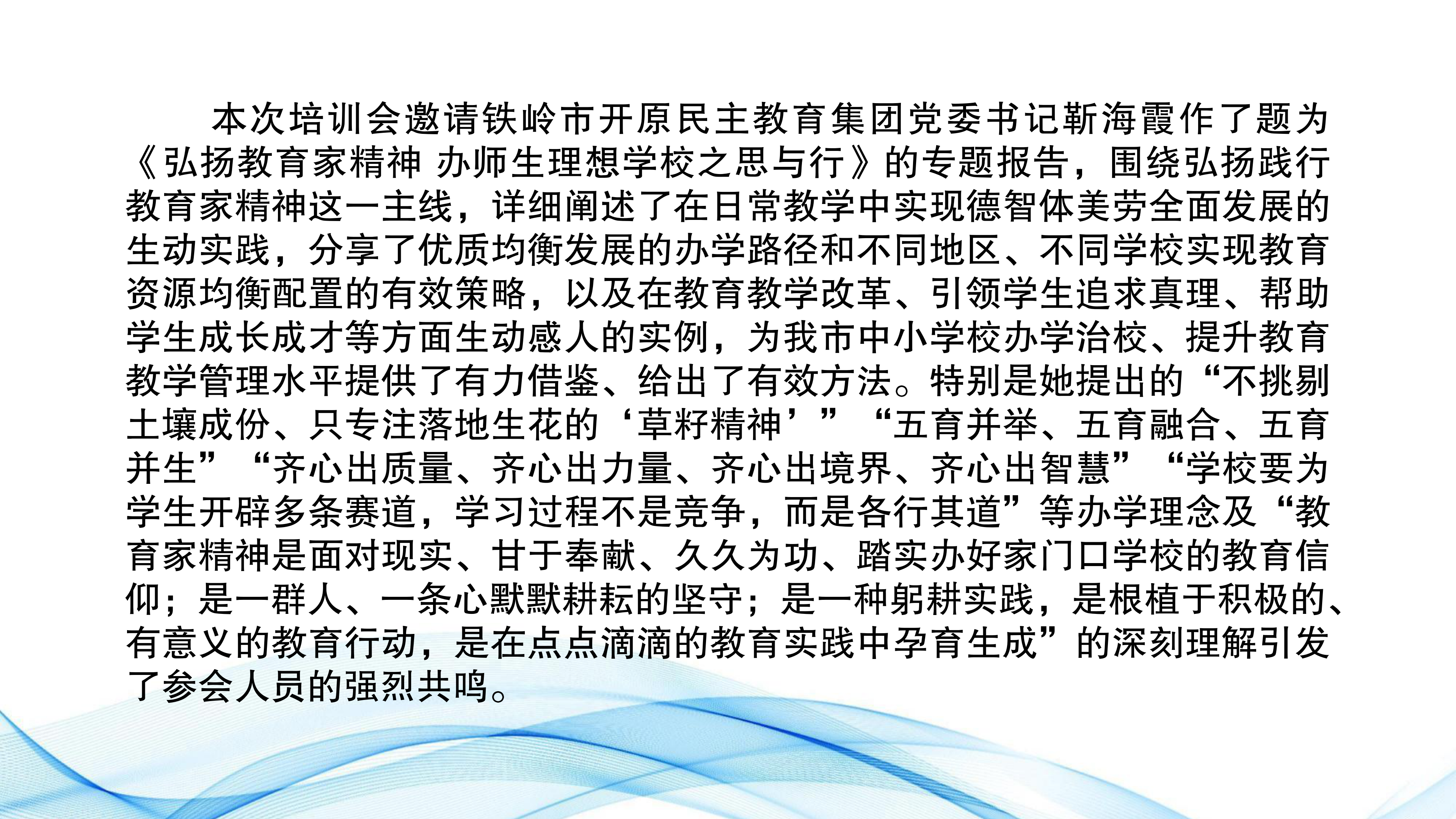 本次培训会邀请铁岭市开原民主教育集团党委书记靳海霞作了题为《弘扬教育家精神 办师生理想学校之思与行》的专题报告，围绕弘扬践行教育家精神这一主线，详细阐述了在日常教学中实现德智体美劳全面发展的生动实践，分享了优质均衡发展的办学路径和不同地区、不同学校实现教育资源均衡配置的有效策略，以及在教育教学改革、引领学生追求真理、帮助学生成长成才等方面生动感人的实例，为我市中小学校办学治校、提升教育教学管理水平提供了有力借鉴、给出了有效方法。特别是她提出的“不挑剔土壤成份、只专注落地生花的‘草籽精神’”“五育并举、五育融合、五育并生”“齐心出质量、齐心出力量、齐心出境界、齐心出智慧”“学校要为学生开辟多条赛道，学习过程不是竞争，而是各行其道”等办学理念及“教育家精神是面对现实、甘于奉献、久久为功、踏实办好家门口学校的教育信仰；是一群人、一条心默默耕耘的坚守；是一种躬耕实践，是根植于积极的、有意义的教育行动，是在点点滴滴的教育实践中孕育生成”的深刻理解引发了参会人员的强烈共鸣。